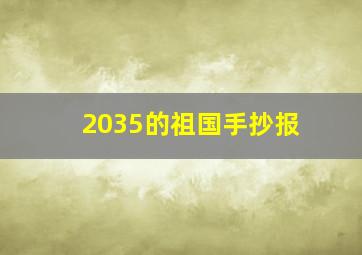 2035的祖国手抄报